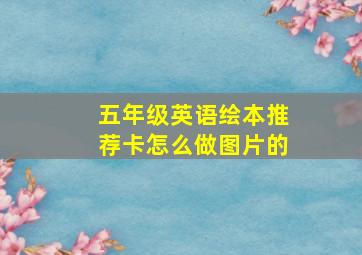 五年级英语绘本推荐卡怎么做图片的